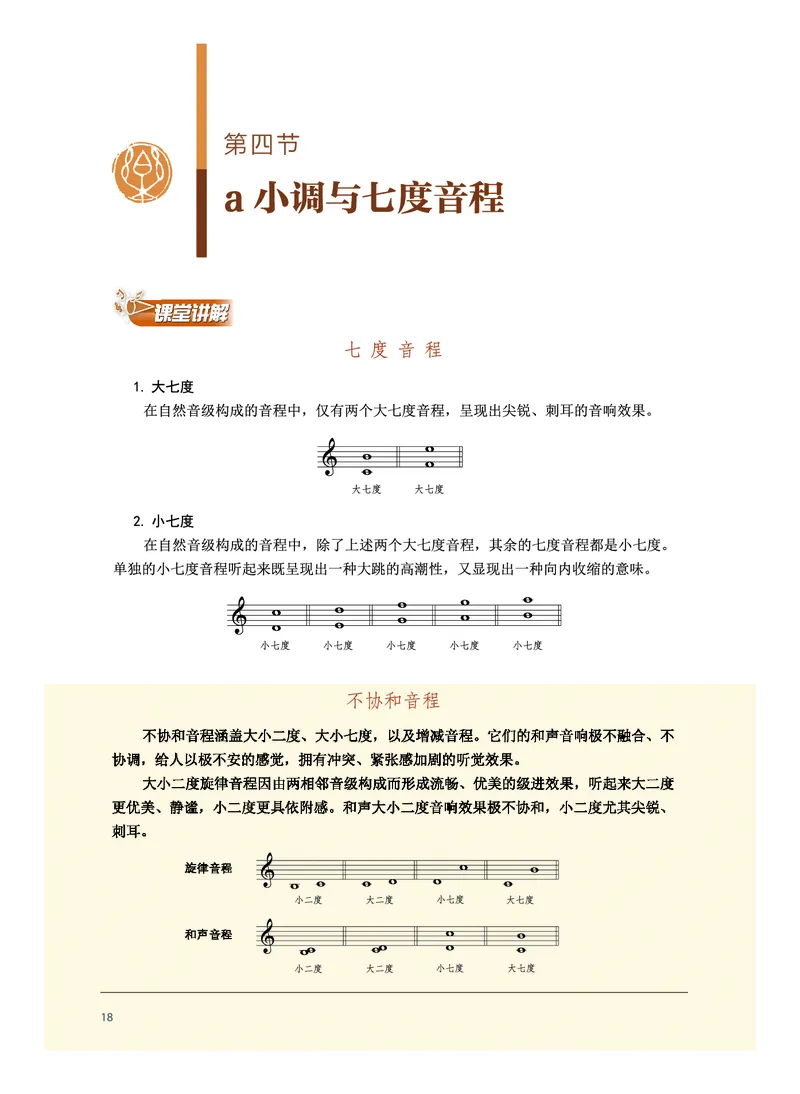 第四节
a 小调与七度音程

课堂讲解

七度音程

1. 大七度
在自然音级构成的音程中，仅有两个大七度音程，呈现出尖锐、刺耳的音响效果。

大七度 大七度

2. 小七度
在自然音级构成的音程中，除了上述两个大七度音程，其余的七度音程都是小七度。单独的小七度音程听起来既呈现出一种大跳的高潮性，又显现出一种向内收缩的意味。

小七度 小七度 小七度 小七度 小七度

不协和音程

不协和音程涵盖大小二度、大小七度，以及增减音程。它们的和声音响极不融合、不协调，给人以极不安的感觉，拥有冲突、紧张感加剧的听觉效果。

大小二度旋律音程因由两相邻音级构成而形成流畅、优美的级进效果，听起来大二度更优美、静谧，小二度更具依附感。和声大小二度音响效果极不协和，小二度尤其尖锐、刺耳。

旋律音程
小二度 大二度 小七度 大七度

和声音程
小二度 大二度 小七度 大七度

18